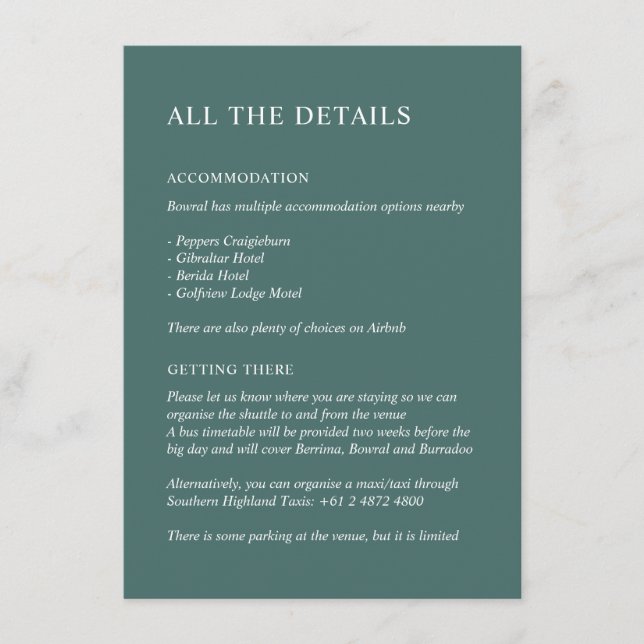 ALL THE DETAILS

ACCOMMODATION

Bowral has multiple accommodation options nearby

- Peppers Craigieburn
- Gibraltar Hotel
- Berida Hotel
- Golfview Lodge Motel

There are also plenty of choices on Airbnb

GETTING THERE

Please let us know where you are staying so we can organise the shuttle to and from the venue
A bus timetable will be provided two weeks before the big day and will cover Berrima, Bowral and Burradoo

Alternatively, you can organise a maxi/taxi through Southern Highland Taxis: +61 2 4872 4800

There is some parking at the venue, but it is limited